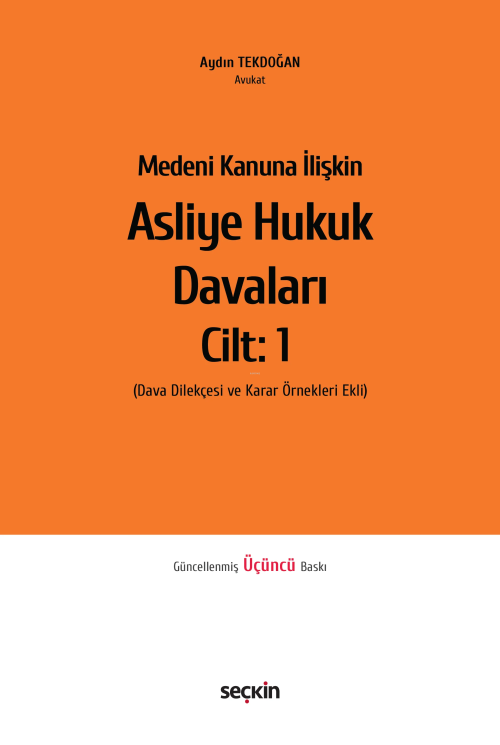 Aydın TEKDOĞAN
Avukat

Medeni Kanuna İlişkin
Asliye Hukuk Davaları
Cilt: 1
(Dava Dilekçesi ve Karar Örnekleri Ekli)

Güncellenmiş Üçüncü Baskı

seçkin